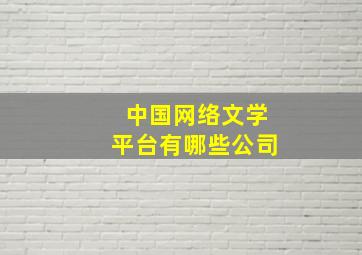 中国网络文学
平台有哪些公司